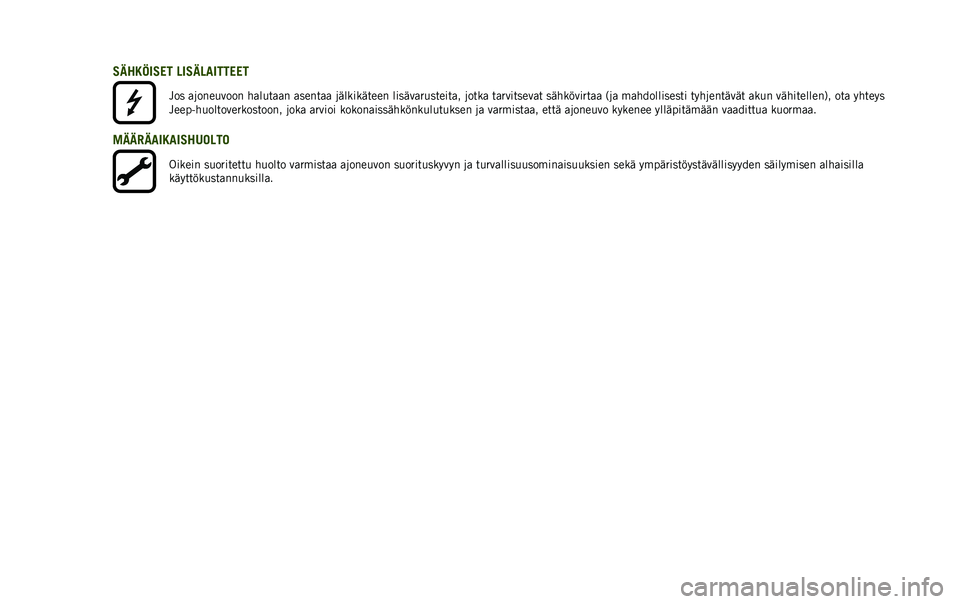 SÄHKÖISET LISÄLAITTEET

Jos ajoneuvoon halutaan asentaa jälkikäteen lisävarusteita, jotka tarvitsevat sähkövirtaa (ja mahdollisesti tyhjentävät akun vähitellen), ota yhteys Jeep-huoltoverkostoon, joka arvioi kokonaissähkönkulutuksen ja varmistaa, että ajoneuvo kykenee ylläpitämään vaadittua kuormaa.

MÄÄRÄAIKAISHUOLTO

Oikein suoritettu huolto varmistaa ajoneuvon suorituskyvyn ja turvallisuusominaisuuksien sekä ympäristöystävällisyyden säilymisen alhaisilla käyttökustannuksilla.

carmanualsonline.info